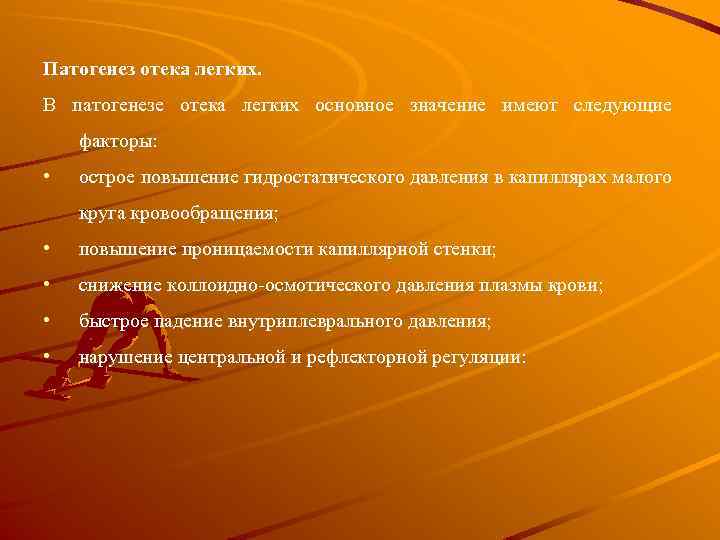 Патогенез отека легких.

В патогенезе отека легких основное значение имеют следующие факторы:

• острое повышение гидростатического давления в капиллярах малого круга кровообращения;
• повышение проницаемости капиллярной стенки;
• снижение коллоидно-осмотического давления плазмы крови;
• быстрое падение внутриплеврального давления;
• нарушение центральной и рефлекторной регуляции: